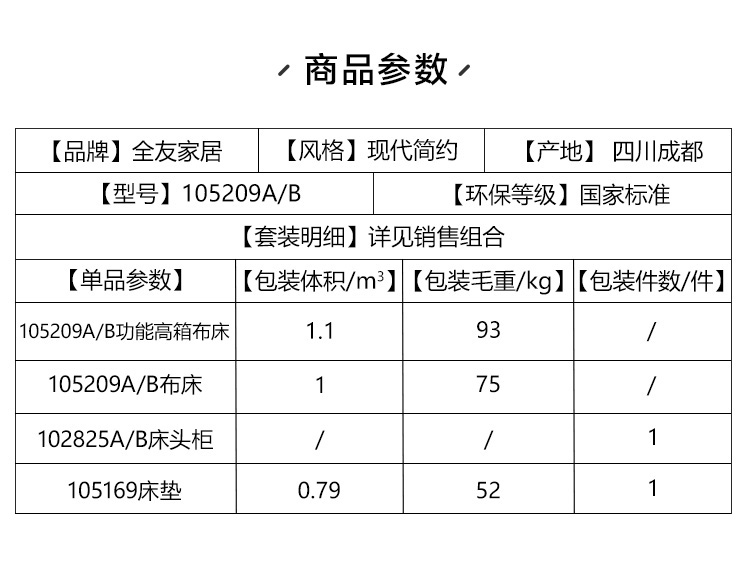 商品参数

【品牌】全友家居 【风格】现代简约 【产地】 四川成都

【型号】105209A/B 【环保等级】国家标准

【套装明细】详见销售组合

| 【单品参数】 | 【包装体积/$m^3$】 | 【包装毛重/kg】 | 【包装件数/件】 |
|---|---|---|---|
| 105209A/B功能高箱布床 | 1.1 | 93 | / |
| 105209A/B布床 | 1 | 75 | / |
| 102825A/B床头柜 | / | / | 1 |
| 105169床垫 | 0.79 | 52 | 1 |